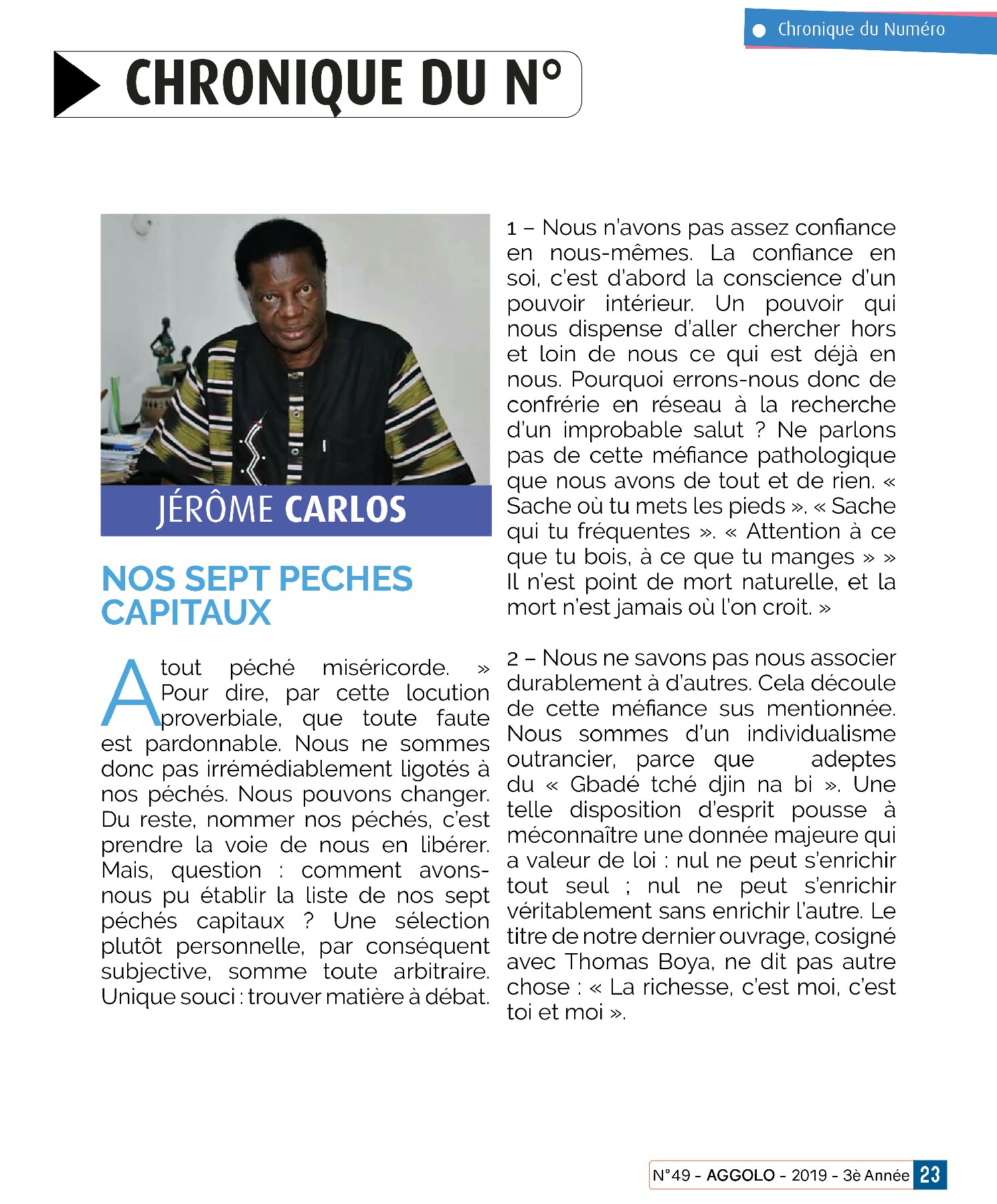 Chronique du Numéro

CHRONIQUE DU N°

JÉRÔME CARLOS

NOS SEPT PECHES CAPITAUX

A tout péché miséricorde. » Pour dire, par cette locution proverbiale, que toute faute est pardonnable. Nous ne sommes donc pas irrémédiablement ligotés à nos péchés. Nous pouvons changer. Du reste, nommer nos péchés, c'est prendre la voie de nous en libérer. Mais, question : comment avons-nous pu établir la liste de nos sept péchés capitaux ? Une sélection plutôt personnelle, par conséquent subjective, somme toute arbitraire. Unique souci : trouver matière à débat.

1 – Nous n'avons pas assez confiance en nous-mêmes. La confiance en soi, c'est d'abord la conscience d'un pouvoir intérieur. Un pouvoir qui nous dispense d'aller chercher hors et loin de nous ce qui est déjà en nous. Pourquoi errons-nous donc de confrérie en réseau à la recherche d'un improbable salut ? Ne parlons pas de cette méfiance pathologique que nous avons de tout et de rien. « Sache où tu mets les pieds ». « Sache qui tu fréquentes ». « Attention à ce que tu bois, à ce que tu manges » » Il n'est point de mort naturelle, et la mort n'est jamais où l'on croit. »

2 – Nous ne savons pas nous associer durablement à d'autres. Cela découle de cette méfiance sus mentionnée. Nous sommes d'un individualisme outrancier, parce que adeptes du « Gbadé tché djin na bi ». Une telle disposition d'esprit pousse à méconnaître une donnée majeure qui a valeur de loi : nul ne peut s'enrichir tout seul ; nul ne peut s'enrichir véritablement sans enrichir l'autre. Le titre de notre dernier ouvrage, cosigné avec Thomas Boya, ne dit pas autre chose : « La richesse, c'est moi, c'est toi et moi ».

N°49 - AGGOLO - 2019 - 3è Année 23